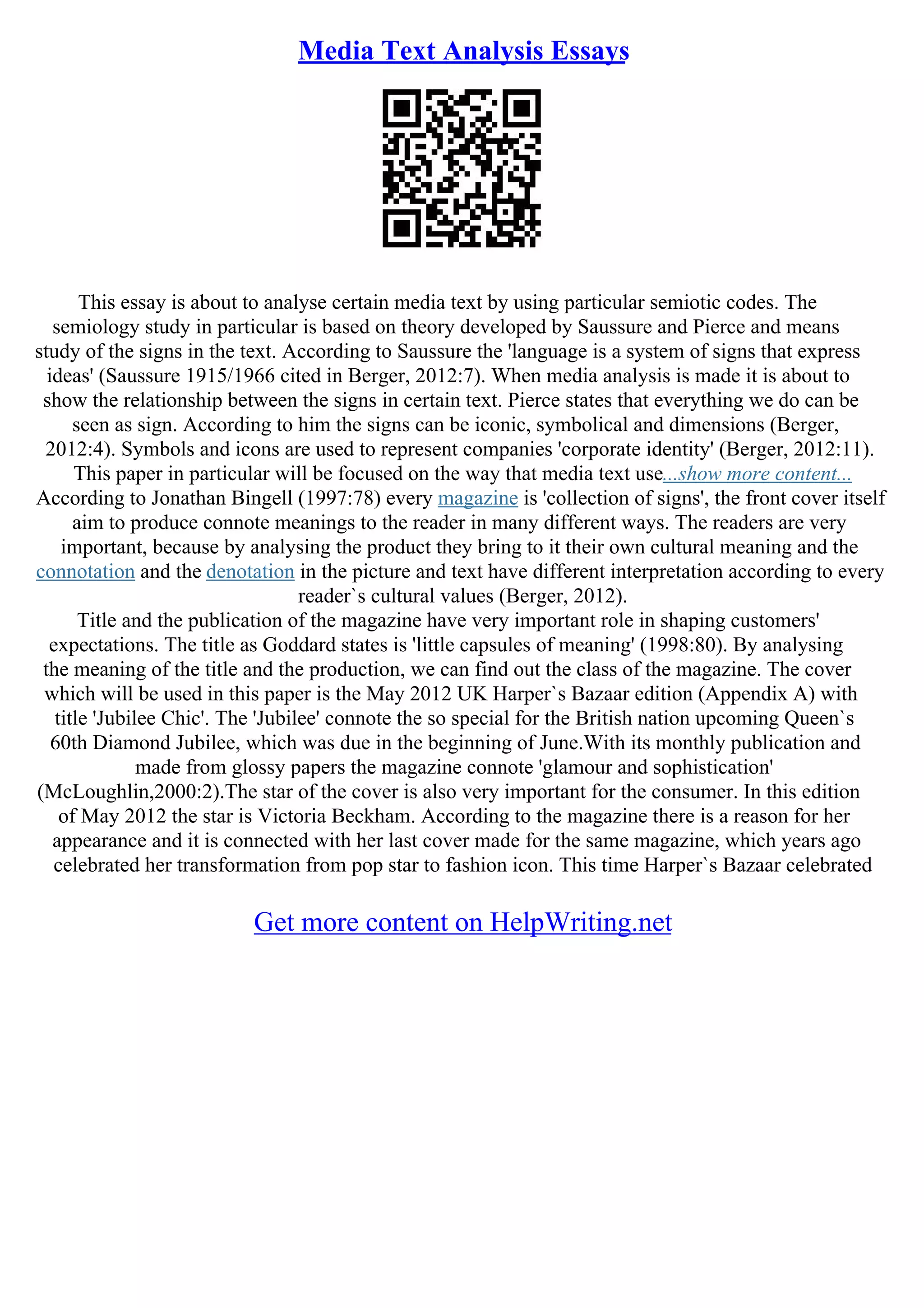 Media Text Analysis Essays

This essay is about to analyse certain media text by using particular semiotic codes. The semiology study in particular is based on theory developed by Saussure and Pierce and means study of the signs in the text. According to Saussure the 'language is a system of signs that express ideas' (Saussure 1915/1966 cited in Berger, 2012:7). When media analysis is made it is about to show the relationship between the signs in certain text. Pierce states that everything we do can be seen as sign. According to him the signs can be iconic, symbolical and dimensions (Berger, 2012:4). Symbols and icons are used to represent companies 'corporate identity' (Berger, 2012:11). This paper in particular will be focused on the way that media text use...show more content...
According to Jonathan Bingell (1997:78) every magazine is 'collection of signs', the front cover itself aim to produce connote meanings to the reader in many different ways. The readers are very important, because by analysing the product they bring to it their own cultural meaning and the connotation and the denotation in the picture and text have different interpretation according to every reader`s cultural values (Berger, 2012).
Title and the publication of the magazine have very important role in shaping customers' expectations. The title as Goddard states is 'little capsules of meaning' (1998:80). By analysing the meaning of the title and the production, we can find out the class of the magazine. The cover which will be used in this paper is the May 2012 UK Harper`s Bazaar edition (Appendix A) with title 'Jubilee Chic'. The 'Jubilee' connote the so special for the British nation upcoming Queen`s 60th Diamond Jubilee, which was due in the beginning of June.With its monthly publication and made from glossy papers the magazine connote 'glamour and sophistication' (McLoughlin,2000:2).The star of the cover is also very important for the consumer. In this edition of May 2012 the star is Victoria Beckham. According to the magazine there is a reason for her appearance and it is connected with her last cover made for the same magazine, which years ago celebrated her transformation from pop star to fashion icon. This time Harper`s Bazaar celebrated

Get more content on HelpWriting.net